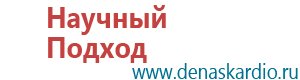 Научный Подход
www.denaskardio.ru